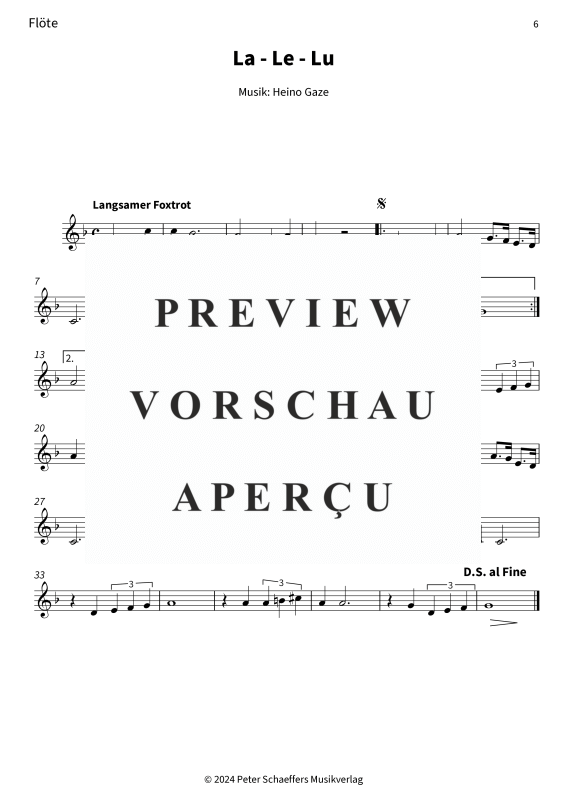 Flöte

6

La - Le - Lu

Musik: Heino Gaze

Langsamer Foxtrot

7

13 2.

3

20

27

33

3

3

3

D.S. al Fine

PREVIEW

VORSCHAU

APERÇU

© 2024 Peter Schaeffers Musikverlag